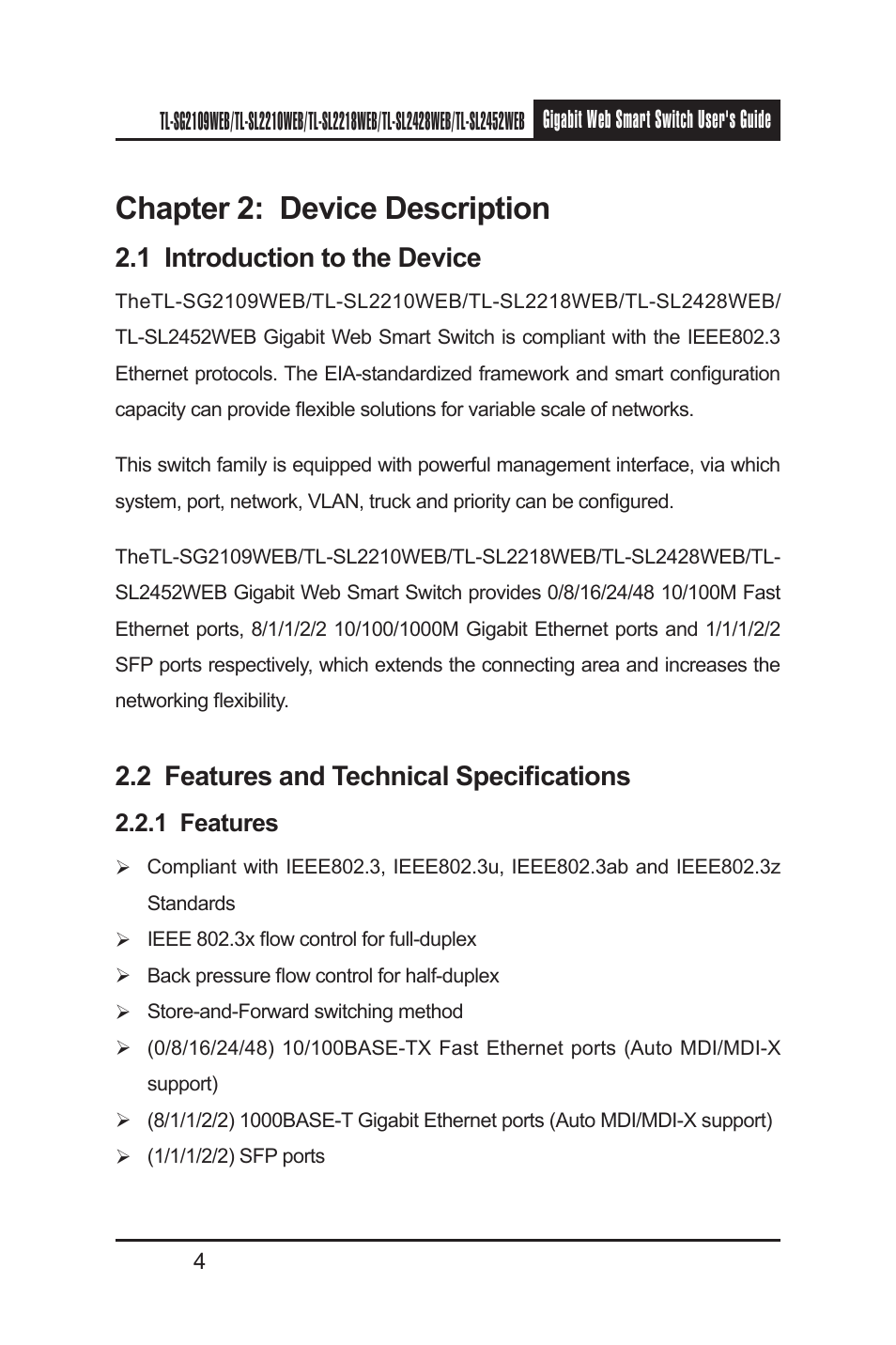 TL-SG2109WEB/TL-SL2210WEB/TL-SL2218WEB/TL-SL2428WEB/TL-SL2452WEB Gigabit Web Smart Switch User's Guide

Chapter 2: Device Description

2.1 Introduction to the Device

TheTL-SG2109WEB/TL-SL2210WEB/TL-SL2218WEB/TL-SL2428WEB/TL-SL2452WEB Gigabit Web Smart Switch is compliant with the IEEE802.3 Ethernet protocols. The EIA-standardized framework and smart configuration capacity can provide flexible solutions for variable scale of networks.

This switch family is equipped with powerful management interface, via which system, port, network, VLAN, truck and priority can be configured.

TheTL-SG2109WEB/TL-SL2210WEB/TL-SL2218WEB/TL-SL2428WEB/TL-SL2452WEB Gigabit Web Smart Switch provides 0/8/16/24/48 10/100M Fast Ethernet ports, 8/1/1/2/2 10/100/1000M Gigabit Ethernet ports and 1/1/1/2/2 SFP ports respectively, which extends the connecting area and increases the networking flexibility.

2.2 Features and Technical Specifications

2.2.1 Features

➢ Compliant with IEEE802.3, IEEE802.3u, IEEE802.3ab and IEEE802.3z Standards
➢ IEEE 802.3x flow control for full-duplex
➢ Back pressure flow control for half-duplex
➢ Store-and-Forward switching method
➢ (0/8/16/24/48) 10/100BASE-TX Fast Ethernet ports (Auto MDI/MDI-X support)
➢ (8/1/1/2/2) 1000BASE-T Gigabit Ethernet ports (Auto MDI/MDI-X support)
➢ (1/1/1/2/2) SFP ports

4